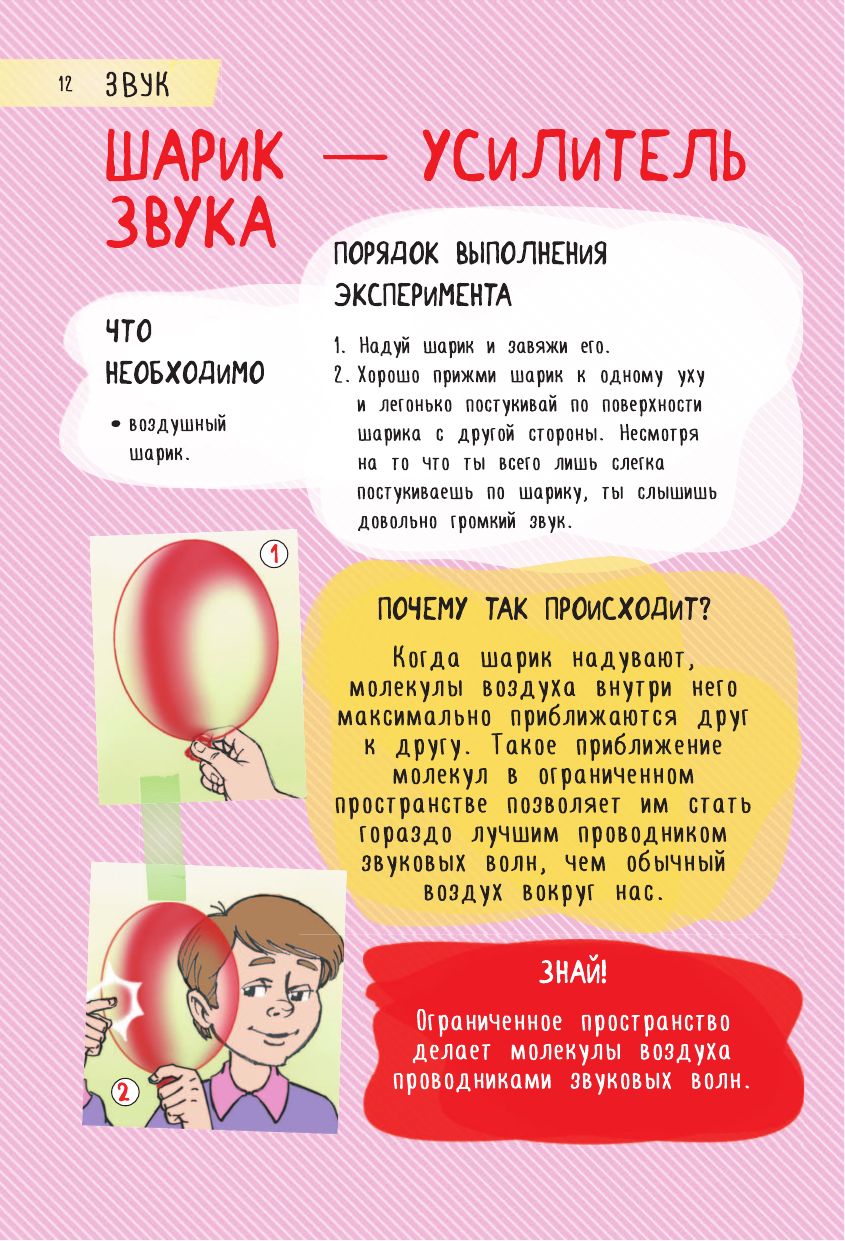 12 ЗВУК

ШАРИК — УСИЛИТЕЛЬ ЗВУКА

ЧТО НЕОБХОДИМО

• воздушный шарик.

ПОРЯДОК ВЫПОЛНЕНИЯ ЭКСПЕРИМЕНТА

1. Надуй шарик и завяжи его.
2. Хорошо прижми шарик к одному уху и легонько постукивай по поверхности шарика с другой стороны. Несмотря на то что ты всего лишь слегка постукиваешь по шарику, ты слышишь довольно громкий звук.

1

2

ПОЧЕМУ ТАК ПРОИСХОДИТ?

Когда шарик надувают, молекулы воздуха внутри него максимально приближаются друг к другу. Такое приближение молекул в ограниченном пространстве позволяет им стать гораздо лучшим проводником звуковых волн, чем обычный воздух вокруг нас.

ЗНАЙ!

Ограниченное пространство делает молекулы воздуха проводниками звуковых волн.